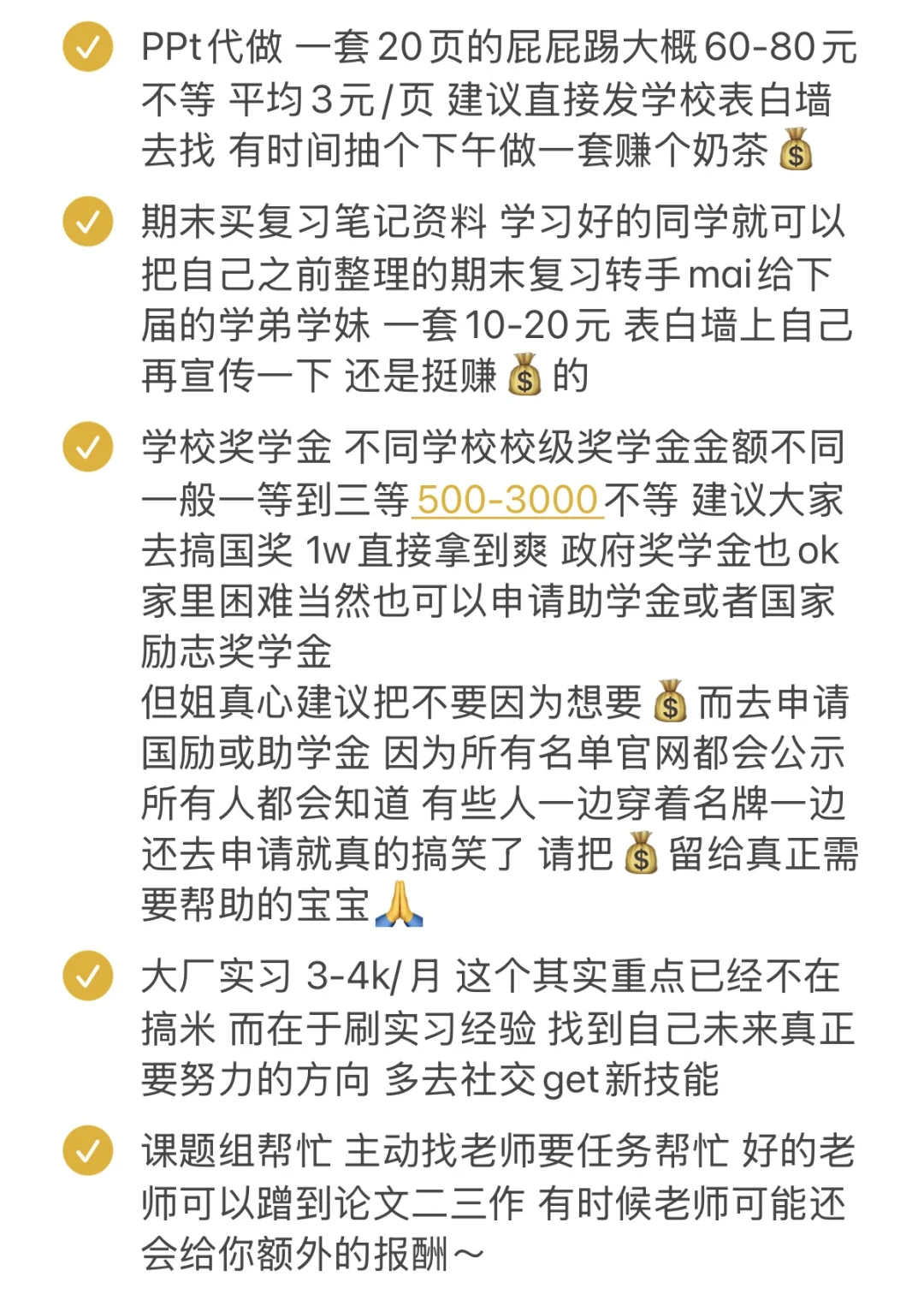 PPt代做 一套20页的屁屁踢大概60-80元不等 平均3元/页 建议直接发学校表白墙去找 有时间抽个下午做一套赚个奶茶💰

期末买复习笔记资料 学习好的同学就可以把自己之前整理的期末复习转手mai给下届的学弟学妹 一套10-20元 表白墙上自己再宣传一下 还是挺赚💰的

学校奖学金 不同学校校级奖学金金额不同 一般一等到三等500-3000不等 建议大家去搞国奖 1w直接拿到爽 政府奖学金也ok 家里困难当然也可以申请助学金或者国家励志奖学金
但姐真心建议把不要因为想要💰而去申请国励或助学金 因为所有名单官网都会公示 所有人都会知道 有些人一边穿着名牌一边还去申请就真的搞笑了 请把💰留给真正需要帮助的宝宝🙏

大厂实习 3-4k/月 这个其实重点已经不在搞米 而在于刷实习经验 找到自己未来真正要努力的方向 多去社交get新技能

课题组帮忙 主动找老师要任务帮忙 好的老师可以蹭到论文二三作 有时候老师可能还会给你额外的报酬～